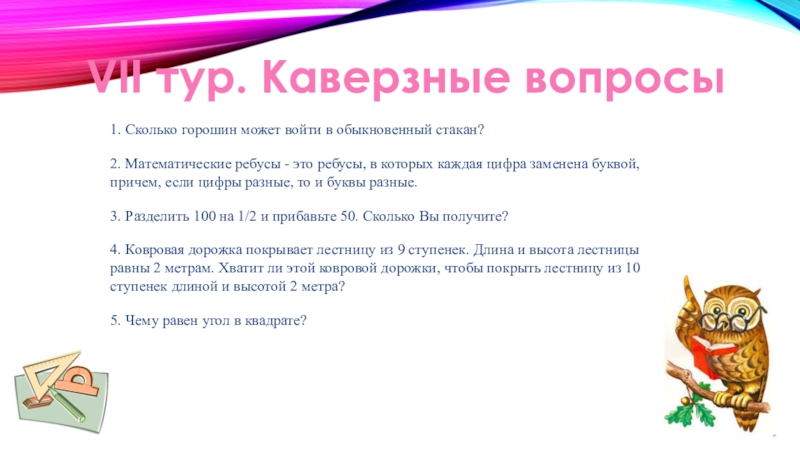 VII тур. Каверзные вопросы

1. Сколько горошин может войти в обыкновенный стакан?

2. Математические ребусы - это ребусы, в которых каждая цифра заменена буквой, причем, если цифры разные, то и буквы разные.

3. Разделить 100 на 1/2 и прибавьте 50. Сколько Вы получите?

4. Ковровая дорожка покрывает лестницу из 9 ступенек. Длина и высота лестницы равны 2 метрам. Хватит ли этой ковровой дорожки, чтобы покрыть лестницу из 10 ступенек длиной и высотой 2 метра?

5. Чему равен угол в квадрате?